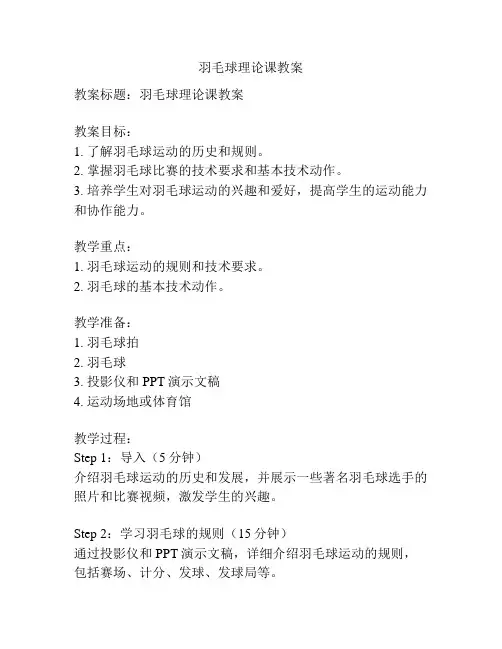 羽毛球理论课教案

教案标题：羽毛球理论课教案

教案目标：
1. 了解羽毛球运动的历史和规则。
2. 掌握羽毛球比赛的技术要求和基本技术动作。
3. 培养学生对羽毛球运动的兴趣和爱好，提高学生的运动能力和协作能力。

教学重点：
1. 羽毛球运动的规则和技术要求。
2. 羽毛球的基本技术动作。

教学准备：
1. 羽毛球拍
2. 羽毛球
3. 投影仪和 PPT 演示文稿
4. 运动场地或体育馆

教学过程：
Step 1：导入（5 分钟）
介绍羽毛球运动的历史和发展，并展示一些著名羽毛球选手的照片和比赛视频，激发学生的兴趣。

Step 2：学习羽毛球的规则（15 分钟）
通过投影仪和 PPT 演示文稿，详细介绍羽毛球运动的规则，包括赛场、计分、发球、发球局等。